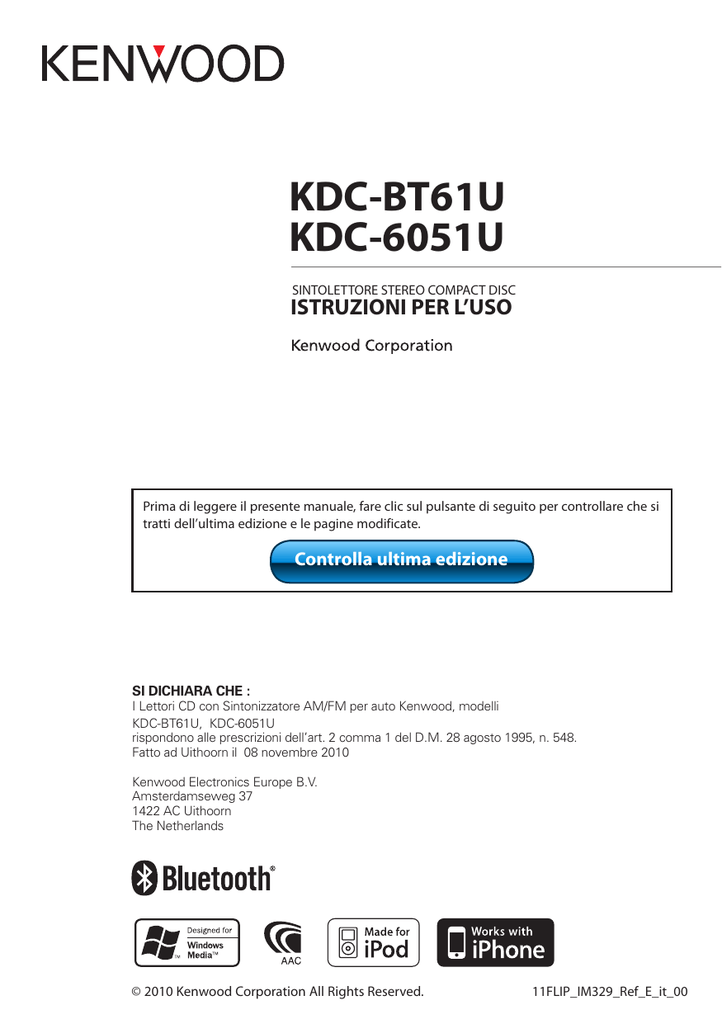 KENWOOD

KDC-BT61U
KDC-6051U

SINTOLETTORE STEREO COMPACT DISC
ISTRUZIONI PER L'USO

Kenwood Corporation

Prima di leggere il presente manuale, fare clic sul pulsante di seguito per controllare che si tratti dell'ultima edizione e le pagine modificate.

Controlla ultima edizione

SI DICHIARA CHE :
I Lettori CD con Sintonizzatore AM/FM per auto Kenwood, modelli
KDC-BT61U, KDC-6051U
rispondono alle prescrizioni dell'art. 2 comma 1 del D.M. 28 agosto 1995, n. 548.
Fatto ad Uithoorn il 08 novembre 2010

Kenwood Electronics Europe B.V.
Amsterdamseweg 37
1422 AC Uithoorn
The Netherlands

Bluetooth®

Designed for
Windows
Media™

AAC

Made for
iPod

Works with
iPhone

© 2010 Kenwood Corporation All Rights Reserved.

11FLIP_IM329_Ref_E_it_00